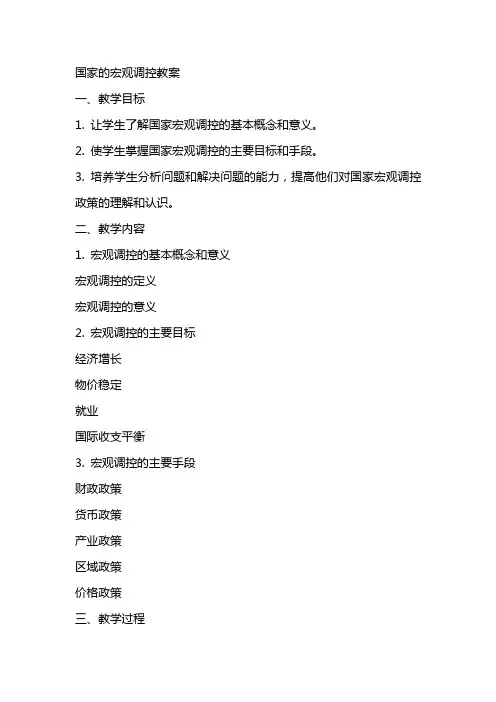 国家的宏观调控教案

一、教学目标

1. 让学生了解国家宏观调控的基本概念和意义。

2. 使学生掌握国家宏观调控的主要目标和手段。

3. 培养学生分析问题和解决问题的能力，提高他们对国家宏观调控政策的理解和认识。

二、教学内容

1. 宏观调控的基本概念和意义

宏观调控的定义

宏观调控的意义

2. 宏观调控的主要目标

经济增长

物价稳定

就业

国际收支平衡

3. 宏观调控的主要手段

财政政策

货币政策

产业政策

区域政策

价格政策

三、教学过程